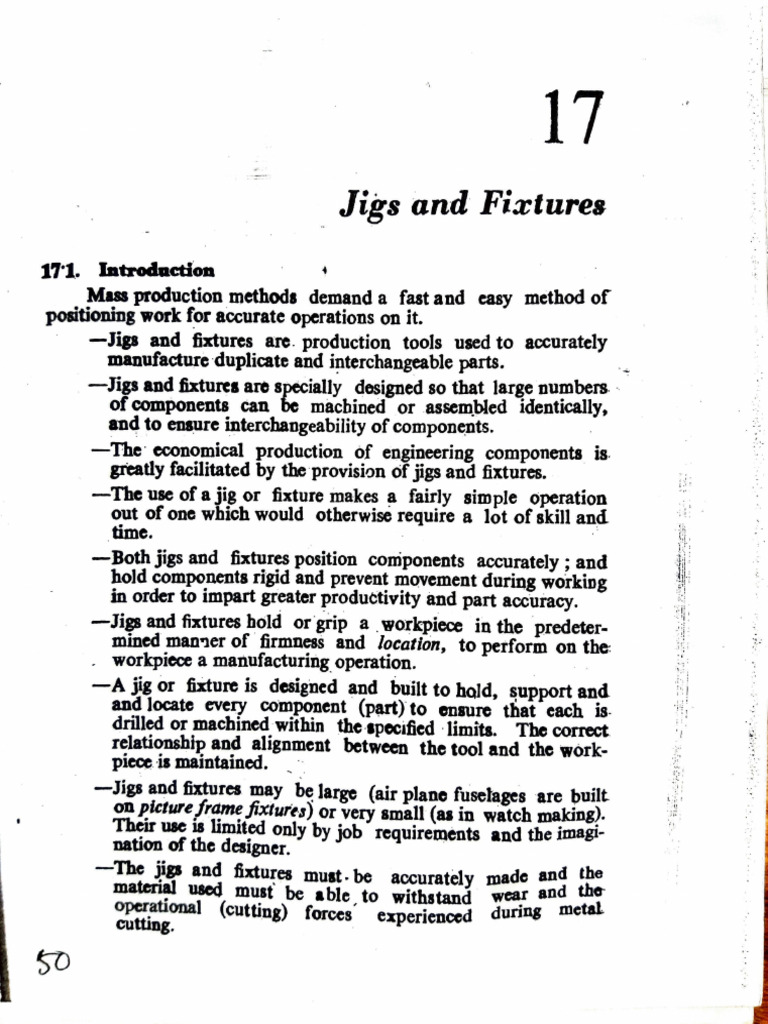 17

Jigs and Fixtures

17·1. Introduction

Mass production methods demand a fast and easy method of positioning work for accurate operations on it.

—Jigs and fixtures are production tools used to accurately manufacture duplicate and interchangeable parts.

—Jigs and fixtures are specially designed so that large numbers of components can be machined or assembled identically, and to ensure interchangeability of components.

—The economical production of engineering components is greatly facilitated by the provision of jigs and fixtures.

—The use of a jig or fixture makes a fairly simple operation out of one which would otherwise require a lot of skill and time.

—Both jigs and fixtures position components accurately ; and hold components rigid and prevent movement during working in order to impart greater productivity and part accuracy.

—Jigs and fixtures hold or grip a workpiece in the predetermined manner of firmness and location, to perform on the workpiece a manufacturing operation.

—A jig or fixture is designed and built to hold, support and and locate every component (part) to ensure that each is drilled or machined within the specified limits. The correct relationship and alignment between the tool and the workpiece is maintained.

—Jigs and fixtures may be large (air plane fuselages are built on picture frame fixtures) or very small (as in watch making). Their use is limited only by job requirements and the imagination of the designer.

—The jigs and fixtures must be accurately made and the material used must be able to withstand wear and the operational (cutting) forces experienced during metal cutting.

50